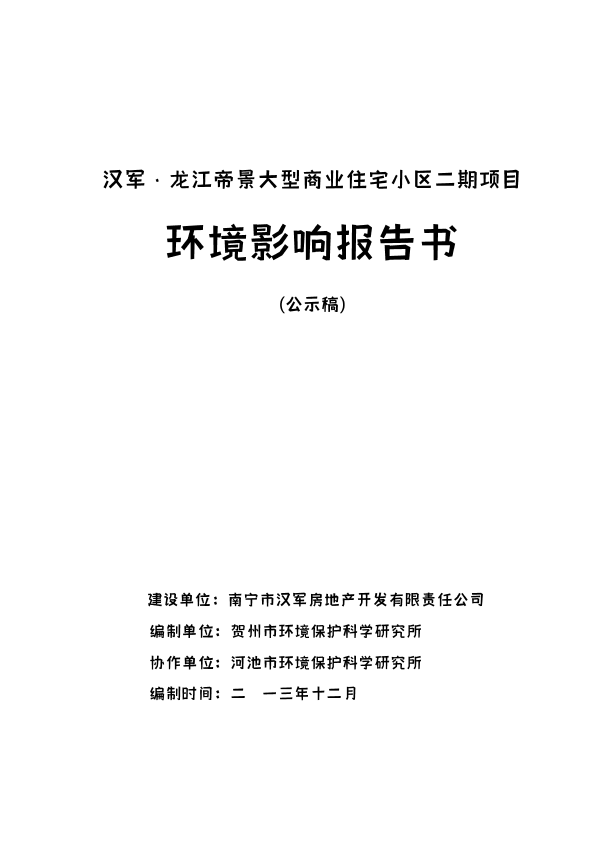 汉军·龙江帝景大型商业住宅小区二期项目

环境影响报告书

(公示稿)

建设单位：南宁市汉军房地产开发有限责任公司

编制单位：贺州市环境保护科学研究所

协作单位：河池市环境保护科学研究所

编制时间：二　一三年十二月